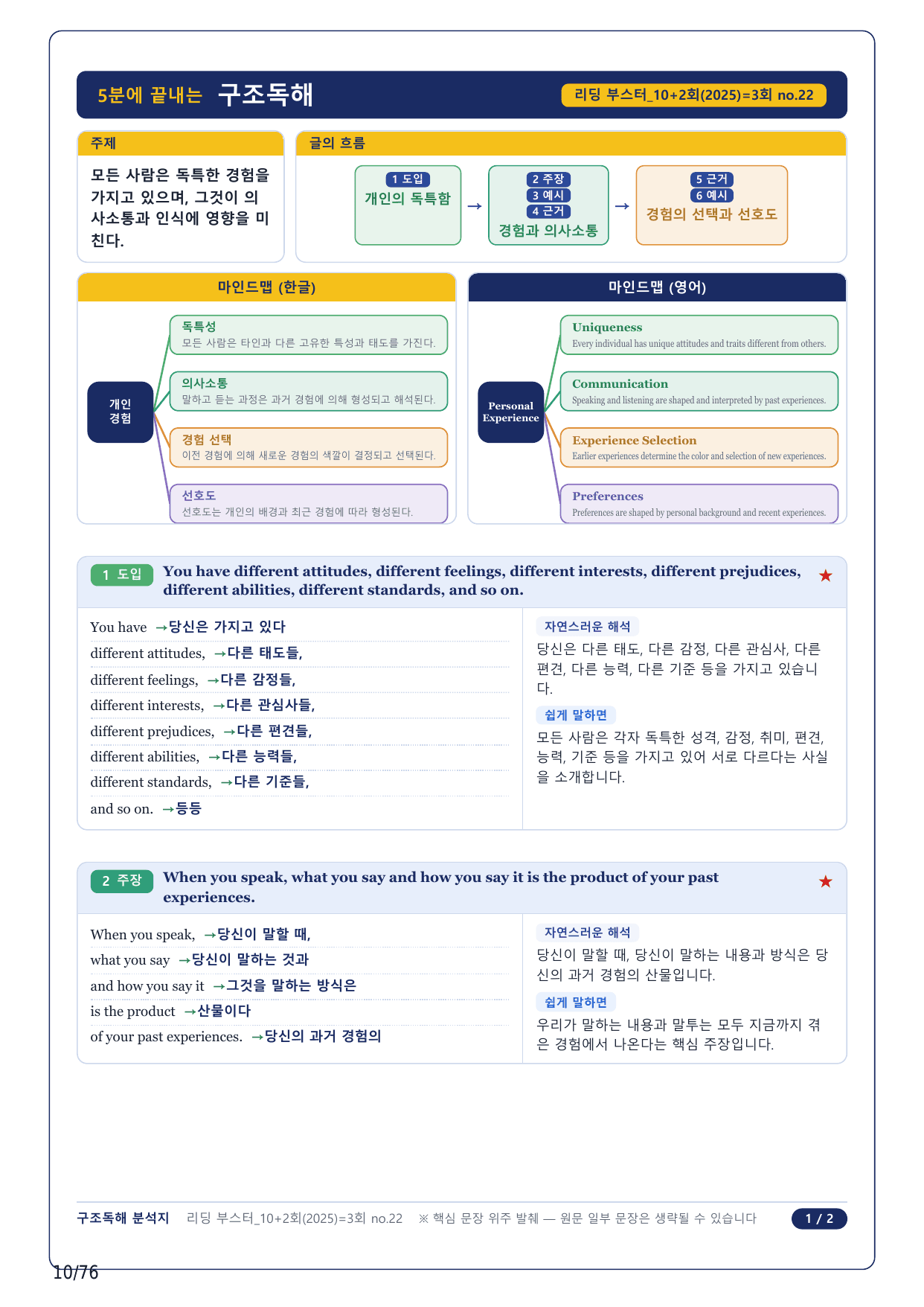 5분에 끝내는 구조독해

리딩 부스터_10+2회(2025)=3회 no.22

주제

모든 사람은 독특한 경험을 가지고 있으며, 그것이 의사소통과 인식에 영향을 미친다.

글의 흐름

1 도입
개인의 독특함

→

2 주장
3 예시
4 근거
경험과 의사소통

→

5 근거
6 예시
경험의 선택과 선호도

마인드맵 (한글)

개인 경험

독특성
모든 사람은 타인과 다른 고유한 특성과 태도를 가진다.

의사소통
말하고 듣는 과정은 과거 경험에 의해 형성되고 해석된다.

경험 선택
이전 경험에 의해 새로운 경험의 색깔이 결정되고 선택된다.

선호도
선호도는 개인의 배경과 최근 경험에 따라 형성된다.

마인드맵 (영어)

Personal Experience

Uniqueness
Every individual has unique attitudes and traits different from others.

Communication
Speaking and listening are shaped and interpreted by past experiences.

Experience Selection
Earlier experiences determine the color and selection of new experiences.

Preferences
Preferences are shaped by personal background and recent experiences.

1 도입 You have different attitudes, different feelings, different interests, different prejudices, different abilities, different standards, and so on. ★

You have →당신은 가지고 있다
different attitudes, →다른 태도들,
different feelings, →다른 감정들,
different interests, →다른 관심사들,
different prejudices, →다른 편견들,
different abilities, →다른 능력들,
different standards, →다른 기준들,
and so on. →등등

자연스러운 해석
당신은 다른 태도, 다른 감정, 다른 관심사, 다른 편견, 다른 능력, 다른 기준 등을 가지고 있습니다.

쉽게 말하면
모든 사람은 각자 독특한 성격, 감정, 취미, 편견, 능력, 기준 등을 가지고 있어 서로 다르다는 사실을 소개합니다.

2 주장 When you speak, what you say and how you say it is the product of your past experiences. ★

When you speak, →당신이 말할 때,
what you say →당신이 말하는 것과
and how you say it →그것을 말하는 방식은
is the product →산물이다
of your past experiences. →당신의 과거 경험의

자연스러운 해석
당신이 말할 때, 당신이 말하는 내용과 방식은 당신의 과거 경험의 산물입니다.

쉽게 말하면
우리가 말하는 내용과 말투는 모두 지금까지 겪은 경험에서 나온다는 핵심 주장입니다.

구조독해 분석지 리딩 부스터_10+2회(2025)=3회 no.22 ※ 핵심 문장 위주 발췌 — 원문 일부 문장은 생략될 수 있습니다 1 / 2

10/76